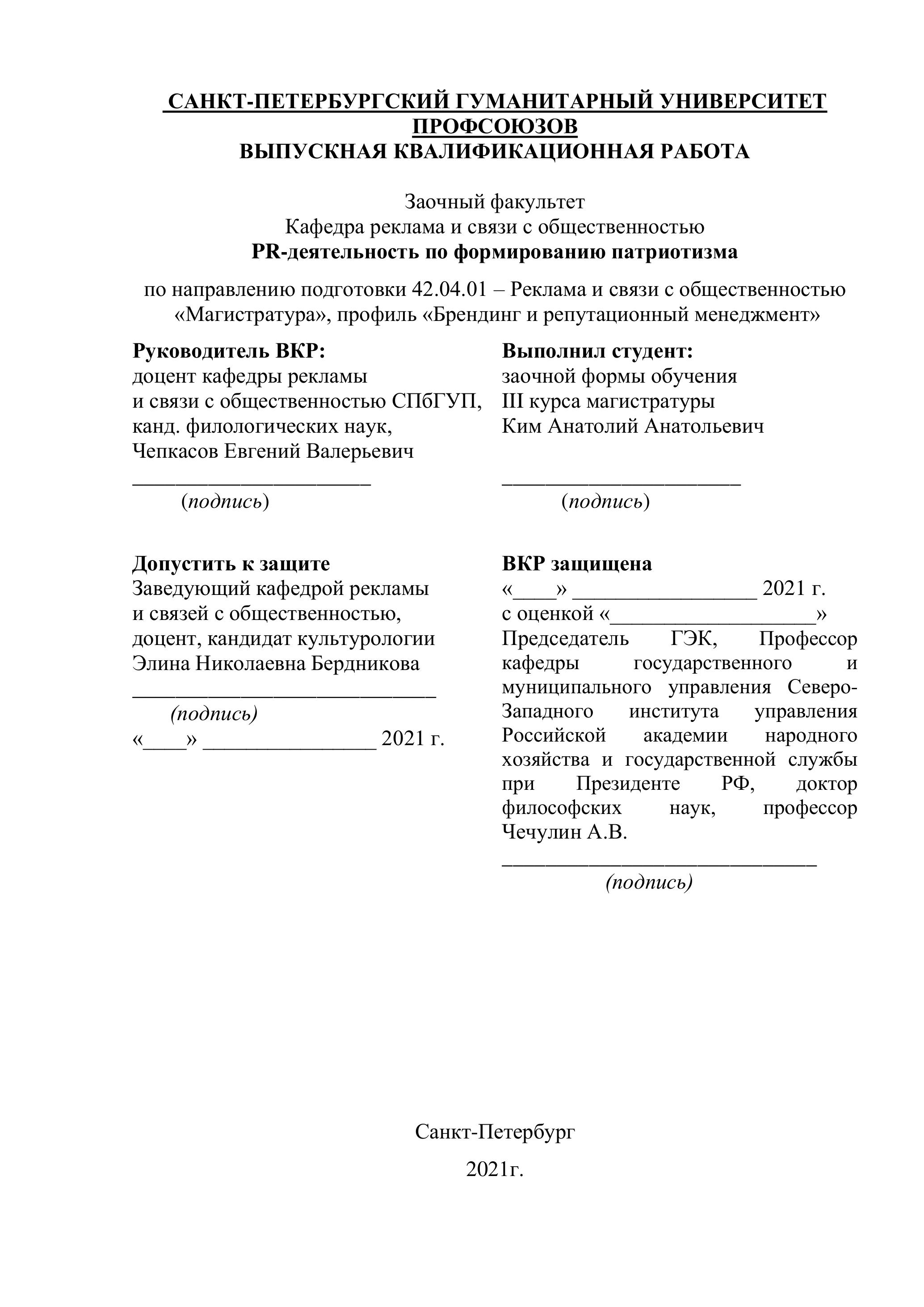 САНКТ-ПЕТЕРБУРГСКИЙ ГУМАНИТАРНЫЙ УНИВЕРСИТЕТ ПРОФСОЮЗОВ
ВЫПУСКНАЯ КВАЛИФИКАЦИОННАЯ РАБОТА

Заочный факультет
Кафедра реклама и связи с общественностью
PR-деятельность по формированию патриотизма

по направлению подготовки 42.04.01 – Реклама и связи с общественностью «Магистратура», профиль «Брендинг и репутационный менеджмент»

Руководитель ВКР:
доцент кафедры рекламы и связи с общественностью СПбГУП, канд. филологических наук, Чепкасов Евгений Валерьевич
______________________
(подпись)

Допустить к защите
Заведующий кафедрой рекламы и связей с общественностью, доцент, кандидат культурологии Элина Николаевна Бердникова
____________________________
(подпись)
«____» ________________ 2021 г.

Выполнил студент:
заочной формы обучения
III курса магистратуры
Ким Анатолий Анатольевич
______________________
(подпись)

ВКР защищена
«____» _________________ 2021 г.
с оценкой «___________________»
Председатель ГЭК, Профессор кафедры государственного и муниципального управления Северо-Западного института управления Российской академии народного хозяйства и государственной службы при Президенте РФ, доктор философских наук, профессор Чечулин А.В.
_____________________________
(подпись)

Санкт-Петербург
2021г.